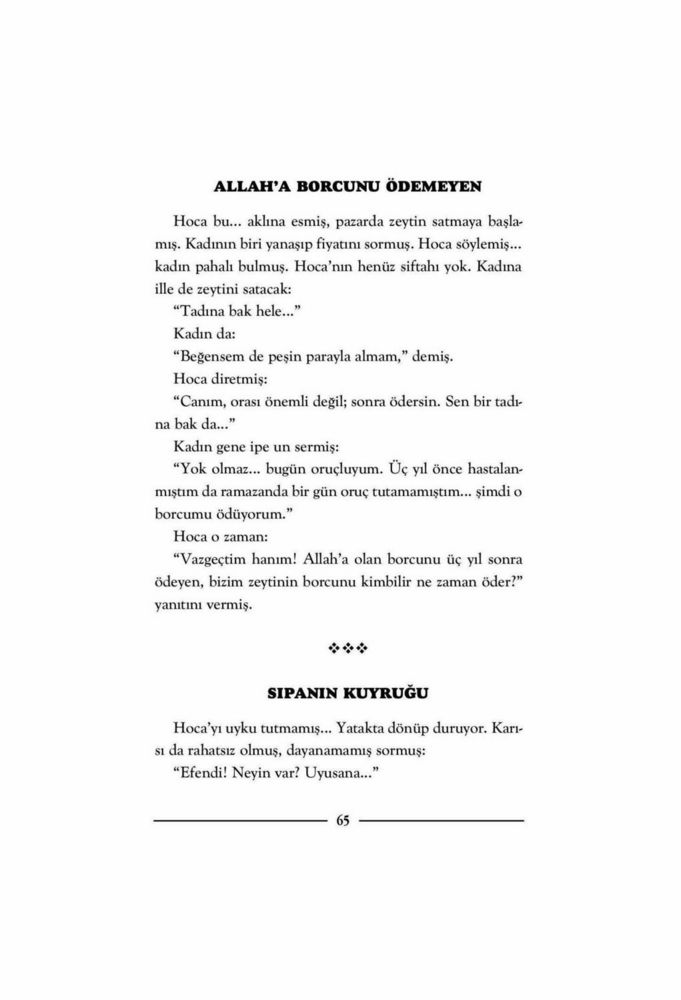 ALLAH'A BORCUNU ÖDEMEYEN

Hoca bu... aklına esmiş, pazarda zeytin satmaya başlamış. Kadının biri yanaşıp fiyatını sormuş. Hoca söylemiş... kadın pahalı bulmuş. Hoca'nın henüz siftahı yok. Kadına ille de zeytini satacak:

"Tadına bak hele..."

Kadın da:

"Beğensem de peşin parayla almam," demiş.

Hoca diretmiş:

"Canım, orası önemli değil; sonra ödersin. Sen bir tadına bak da..."

Kadın gene ipe un sermiş:

"Yok olmaz... bugün oruçluyum. Üç yıl önce hastalanmıştım da ramazanda bir gün oruç tutamamıştım... şimdi o borcumu ödüyorum."

Hoca o zaman:

"Vazgeçtim hanım! Allah'a olan borcunu üç yıl sonra ödeyen, bizim zeytinin borcunu kimbilir ne zaman öder?" yanıtını vermiş.

❖❖❖

SIPANIN KUYRUĞU

Hoca'yı uyku tutmamış... Yatakta dönüp duruyor. Karısı da rahatsız olmuş, dayanamamış sormuş:

"Efendi! Neyin var? Uyusana..."

65